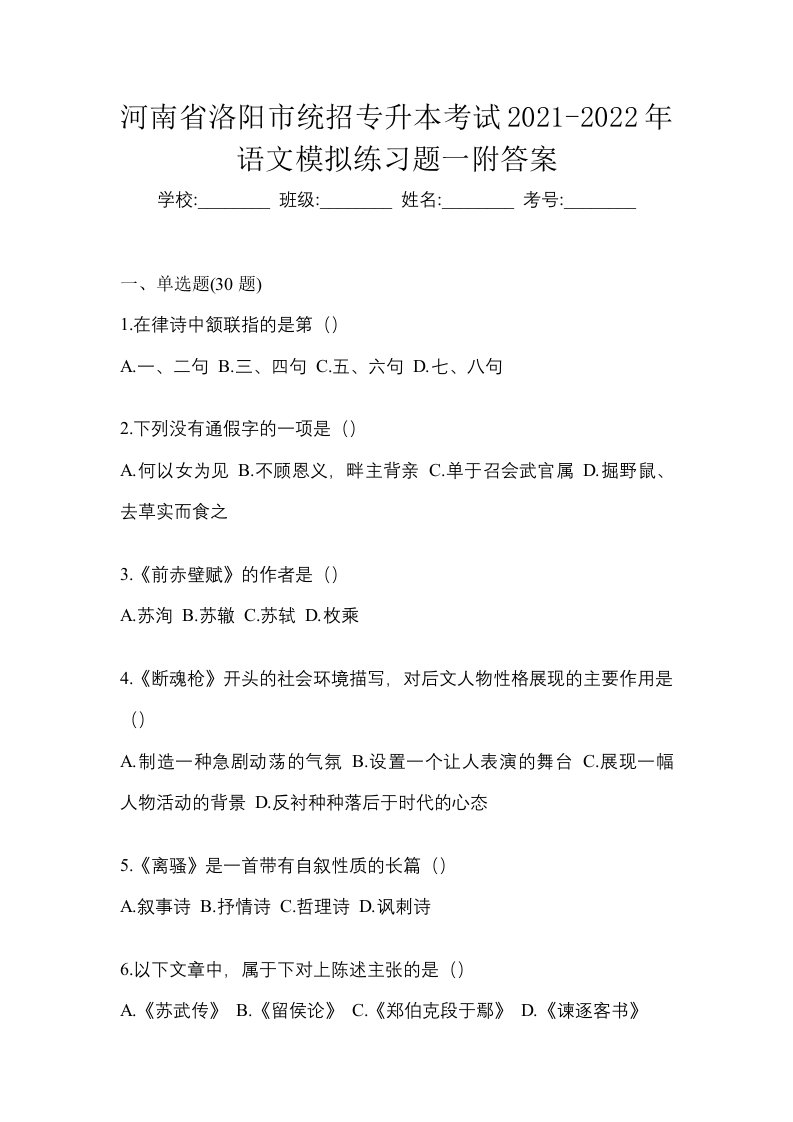 河南省洛阳市统招专升本考试2021-2022年语文模拟练习题一附答案

学校:________ 班级:________ 姓名:________ 考号:________

一、单选题(30 题)

1.在律诗中颔联指的是第（）

A.一、二句 B.三、四句 C.五、六句 D.七、八句

2.下列没有通假字的一项是（）

A.何以女为见 B.不顾恩义，畔主背亲 C.单于召会武官属 D.掘野鼠、去草实而食之

3.《前赤壁赋》的作者是（）

A.苏洵 B.苏辙 C.苏轼 D.枚乘

4.《断魂枪》开头的社会环境描写，对后文人物性格展现的主要作用是（）

A.制造一种急剧动荡的气氛 B.设置一个让人表演的舞台 C.展现一幅人物活动的背景 D.反衬种种落后于时代的心态

5.《离骚》是一首带有自叙性质的长篇（）

A.叙事诗 B.抒情诗 C.哲理诗 D.讽刺诗

6.以下文章中，属于下对上陈述主张的是（）

A.《苏武传》 B.《留侯论》 C.《郑伯克段于鄢》 D.《谏逐客书》